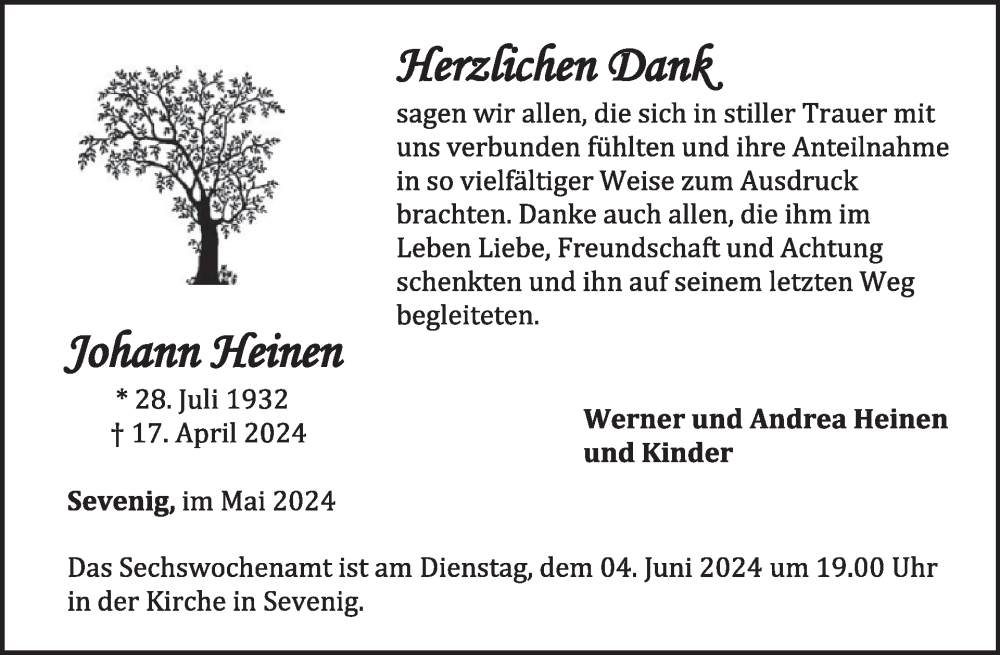 Herzlichen Dank

sagen wir allen, die sich in stiller Trauer mit uns verbunden fühlten und ihre Anteilnahme in so vielfältiger Weise zum Ausdruck brachten. Danke auch allen, die ihm im Leben Liebe, Freundschaft und Achtung schenkten und ihn auf seinem letzten Weg begleiteten.

Johann Heinen

* 28. Juli 1932
† 17. April 2024

Werner und Andrea Heinen
und Kinder

Sevenig, im Mai 2024

Das Sechswochenamt ist am Dienstag, dem 04. Juni 2024 um 19.00 Uhr in der Kirche in Sevenig.